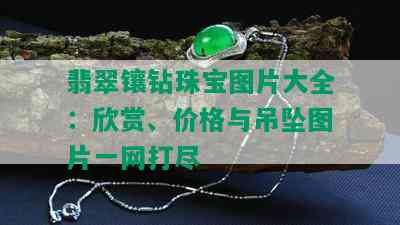 翡翠镶钻珠宝图片大全：欣赏、价格与吊坠图片一网打尽